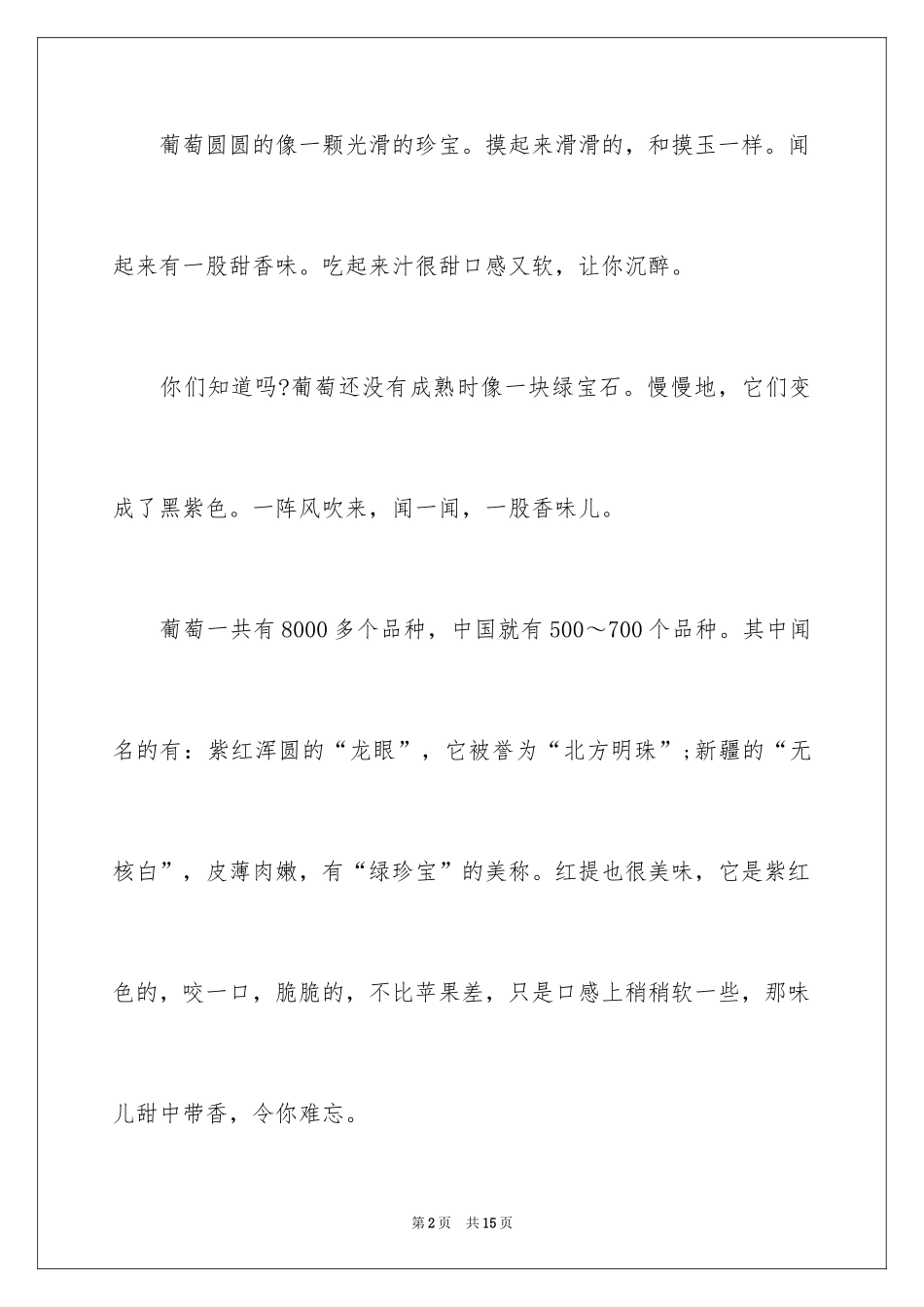 葡萄圆圆的像一颗光滑的珍宝。摸起来滑滑的，和摸玉一样。闻起来有一股甜香味。吃起来汁很甜口感又软，让你沉醉。

你们知道吗?葡萄还没有成熟时像一块绿宝石。慢慢地，它们变成了黑紫色。一阵风吹来，闻一闻，一股香味儿。

葡萄一共有8000多个品种，中国就有500～700个品种。其中闻名的有：紫红浑圆的“龙眼”，它被誉为“北方明珠”;新疆的“无核白”，皮薄肉嫩，有“绿珍宝”的美称。红提也很美味，它是紫红色的，咬一口，脆脆的，不比苹果差，只是口感上稍稍软一些，那味儿甜中带香，令你难忘。

第2页　共15页